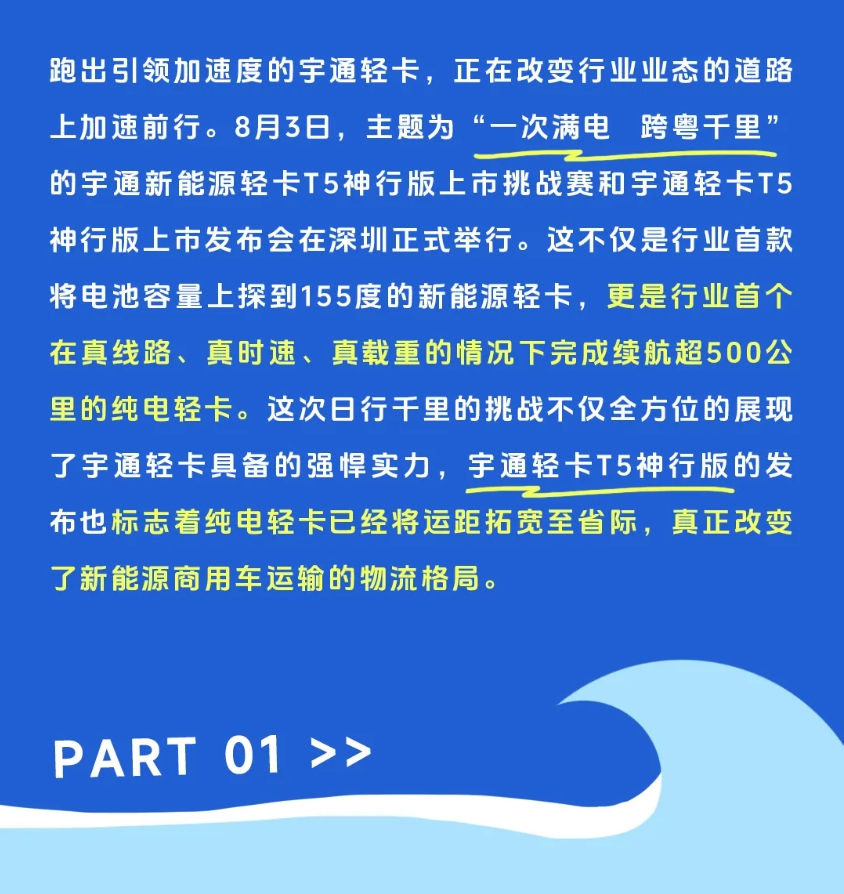 跑出引领加速度的宇通轻卡，正在改变行业业态的道路上加速前行。8月3日，主题为“一次满电　跨粤千里”的宇通新能源轻卡T5神行版上市挑战赛和宇通轻卡T5神行版上市发布会在深圳正式举行。这不仅是行业首款将电池容量上探到155度的新能源轻卡，更是行业首个在真线路、真时速、真载重的情况下完成续航超500公里的纯电轻卡。这次日行千里的挑战不仅全方位的展现了宇通轻卡具备的强悍实力，宇通轻卡T5神行版的发布也标志着纯电轻卡已经将运距拓宽至省际，真正改变了新能源商用车运输的物流格局。

PART 01 >>